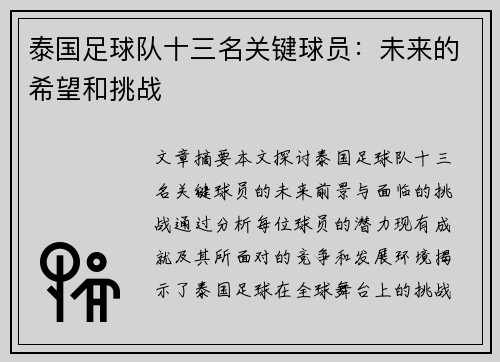 泰国足球队十三名关键球员：未来的希望和挑战

文章摘要本文探讨泰国足球队十三名关键球员的未来前景与面临的挑战通过分析每位球员的潜力现有成就及其所面对的竞争和发展环境揭示了泰国足球在全球舞台上的挑战